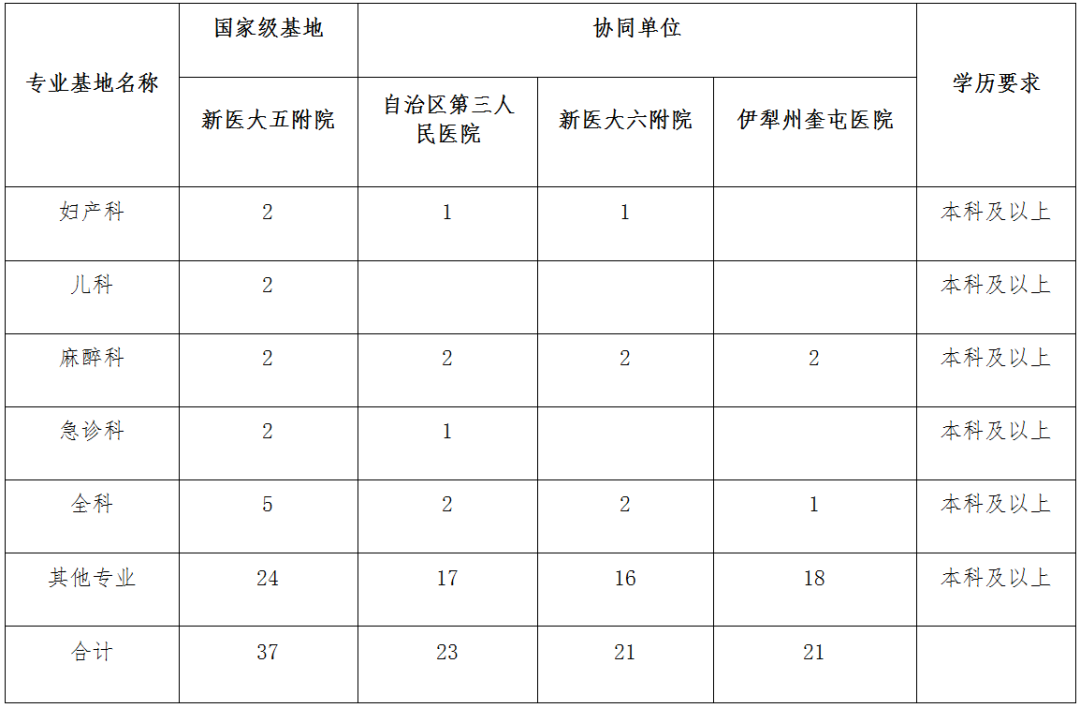 | 专业基地名称 | 国家级基地 | 协同单位 | | | 学历要求 |
|---|---|---|---|---|---|
| | 新医大五附院 | 自治区第三人民医院 | 新医大六附院 | 伊犁州奎屯医院 | |
| 妇产科 | 2 | 1 | 1 | | 本科及以上 |
| 儿科 | 2 | | | | 本科及以上 |
| 麻醉科 | 2 | 2 | 2 | 2 | 本科及以上 |
| 急诊科 | 2 | 1 | | | 本科及以上 |
| 全科 | 5 | 2 | 2 | 1 | 本科及以上 |
| 其他专业 | 24 | 17 | 16 | 18 | 本科及以上 |
| 合计 | 37 | 23 | 21 | 21 | |